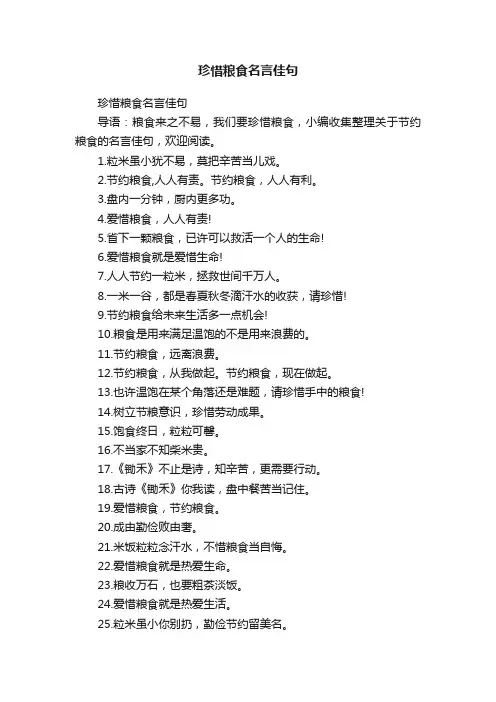 珍惜粮食名言佳句

珍惜粮食名言佳句

导语：粮食来之不易，我们要珍惜粮食，小编收集整理关于节约粮食的名言佳句，欢迎阅读。

1.粒米虽小犹不易，莫把辛苦当儿戏。

2.节约粮食,人人有责。节约粮食，人人有利。

3.盘内一分钟，厨内更多功。

4.爱惜粮食，人人有责!

5.省下一颗粮食，已许可以救活一个人的生命!

6.爱惜粮食就是爱惜生命!

7.人人节约一粒米，拯救世间千万人。

8.一米一谷，都是春夏秋冬滴汗水的收获，请珍惜!

9.节约粮食给未来生活多一点机会!

10.粮食是用来满足温饱的不是用来浪费的。

11.节约粮食，远离浪费。

12.节约粮食，从我做起。节约粮食，现在做起。

13.也许温饱在某个角落还是难题，请珍惜手中的粮食!

14.树立节粮意识，珍惜劳动成果。

15.饱食终日，粒粒可馨。

16.不当家不知柴米贵。

17.《锄禾》不止是诗，知辛苦，更需要行动。

18.古诗《锄禾》你我读，盘中餐苦当记住。

19.爱惜粮食，节约粮食。

20.成由勤俭败由奢。

21.米饭粒粒念汗水，不惜粮食当自悔。

22.爱惜粮食就是热爱生命。

23.粮收万石，也要粗茶淡饭。

24.爱惜粮食就是热爱生活。

25.粒米虽小你别扔，勤俭节约留美名。